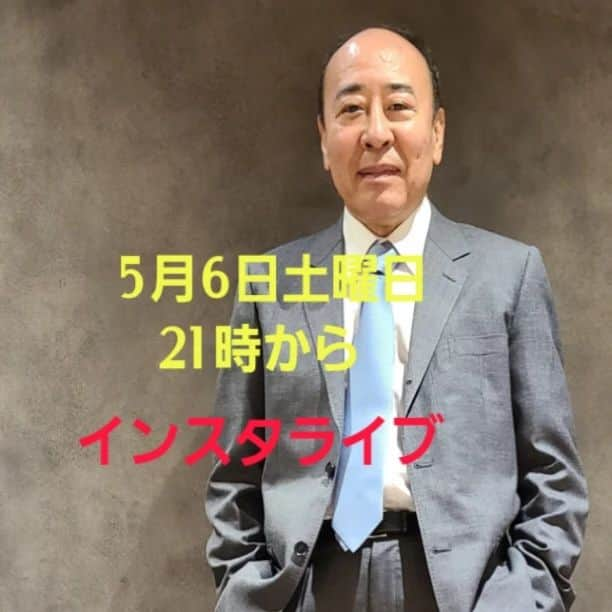 5月6日土曜日
21時から

インスタライブ